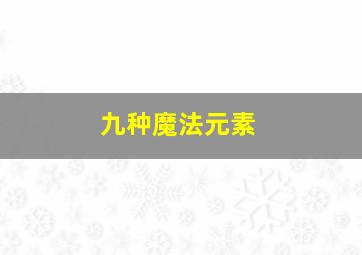 九种魔法元素